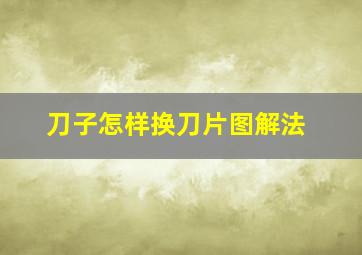 刀子怎样换刀片图解法